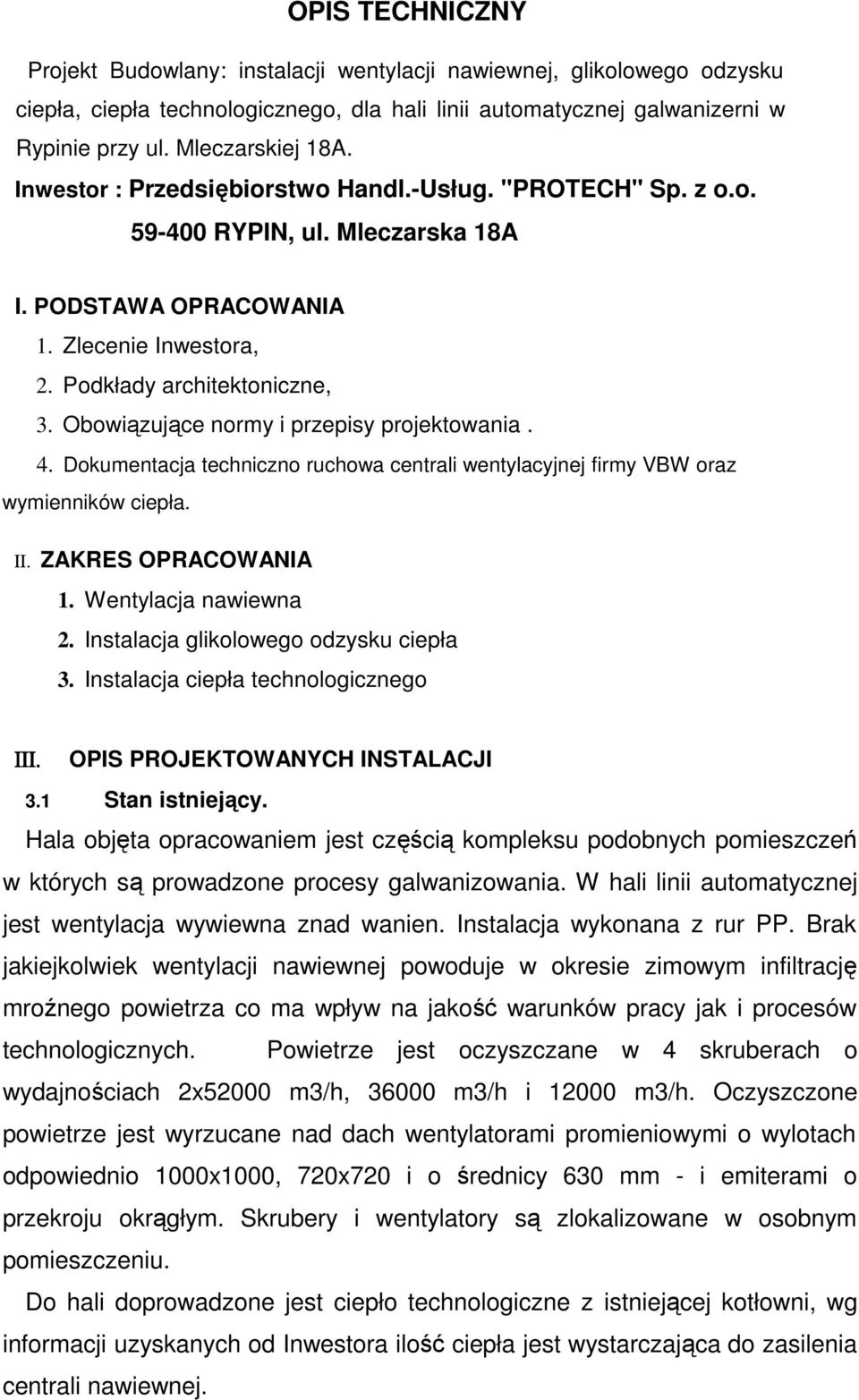 OPIS TECHNICZNY

Projekt Budowlany: instalacji wentylacji nawiewnej, glikolowego odzysku ciepła, ciepła technologicznego, dla hali linii automatycznej galwanizerni w Rypinie przy ul. Mleczarskiej 18A.

Inwestor : Przedsiębiorstwo Handl.-Usług. "PROTECH" Sp. z o.o.
59-400 RYPIN, ul. Mleczarska 18A

I. PODSTAWA OPRACOWANIA
1. Zlecenie Inwestora,
2. Podkłady architektoniczne,
3. Obowiązujące normy i przepisy projektowania .
4. Dokumentacja techniczno ruchowa centrali wentylacyjnej firmy VBW oraz wymienników ciepła.

II. ZAKRES OPRACOWANIA
1. Wentylacja nawiewna
2. Instalacja glikolowego odzysku ciepła
3. Instalacja ciepła technologicznego

III. OPIS PROJEKTOWANYCH INSTALACJI
3.1 Stan istniejący.

Hala objęta opracowaniem jest częścią kompleksu podobnych pomieszczeń w których są prowadzone procesy galwanizowania. W hali linii automatycznej jest wentylacja wywiewna znad wanien. Instalacja wykonana z rur PP. Brak jakiejkolwiek wentylacji nawiewnej powoduje w okresie zimowym infiltrację mroźnego powietrza co ma wpływ na jakość warunków pracy jak i procesów technologicznych. Powietrze jest oczyszczane w 4 skruberach o wydajnościach 2x52000 m3/h, 36000 m3/h i 12000 m3/h. Oczyszczone powietrze jest wyrzucane nad dach wentylatorami promieniowymi o wylotach odpowiednio 1000x1000, 720x720 i o średnicy 630 mm - i emiterami o przekroju okrągłym. Skrubery i wentylatory są zlokalizowane w osobnym pomieszczeniu.

Do hali doprowadzone jest ciepło technologiczne z istniejącej kotłowni, wg informacji uzyskanych od Inwestora ilość ciepła jest wystarczająca do zasilenia centrali nawiewnej.